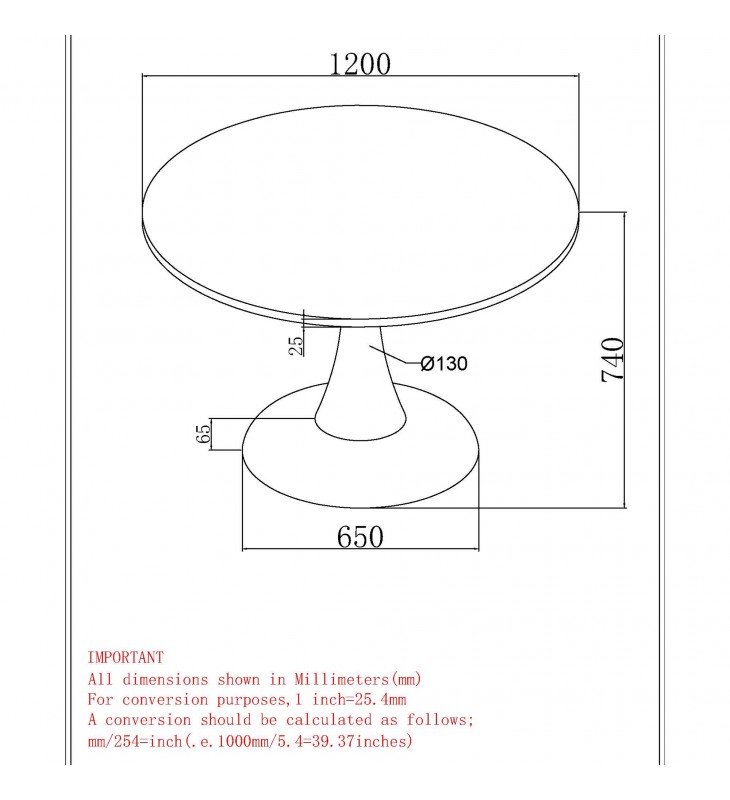 1200

25

Ø130

740

65

650

IMPORTANT
All dimensions shown in Millimeters(mm)
For conversion purposes,1 inch=25.4mm
A conversion should be calculated as follows;
mm/254=inch(.e.1000mm/5.4=39.37inches)